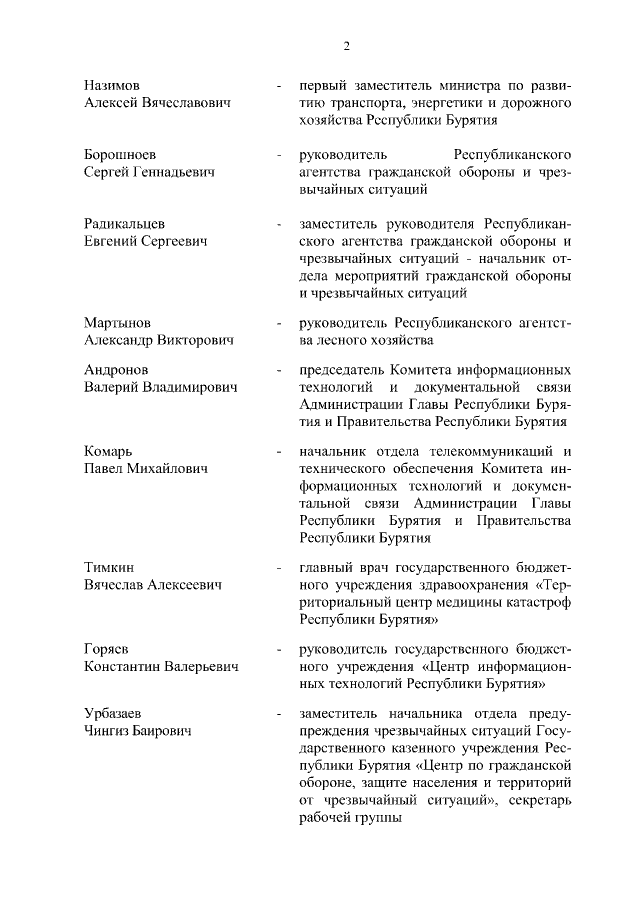 2

Назимов Алексей Вячеславович - первый заместитель министра по развитию транспорта, энергетики и дорожного хозяйства Республики Бурятия

Борошноев Сергей Геннадьевич - руководитель Республиканского агентства гражданской обороны и чрезвычайных ситуаций

Радикальцев Евгений Сергеевич - заместитель руководителя Республиканского агентства гражданской обороны и чрезвычайных ситуаций - начальник отдела мероприятий гражданской обороны и чрезвычайных ситуаций

Мартынов Александр Викторович - руководитель Республиканского агентства лесного хозяйства

Андронов Валерий Владимирович - председатель Комитета информационных технологий и документальной связи Администрации Главы Республики Бурятия и Правительства Республики Бурятия

Комарь Павел Михайлович - начальник отдела телекоммуникаций и технического обеспечения Комитета информационных технологий и документальной связи Администрации Главы Республики Бурятия и Правительства Республики Бурятия

Тимкин Вячеслав Алексеевич - главный врач государственного бюджетного учреждения здравоохранения «Территориальный центр медицины катастроф Республики Бурятия»

Горяев Константин Валерьевич - руководитель государственного бюджетного учреждения «Центр информационных технологий Республики Бурятия»

Урбазаев Чингиз Баирович - заместитель начальника отдела предупреждения чрезвычайных ситуаций Государственного казенного учреждения Республики Бурятия «Центр по гражданской обороне, защите населения и территорий от чрезвычайный ситуаций», секретарь рабочей группы